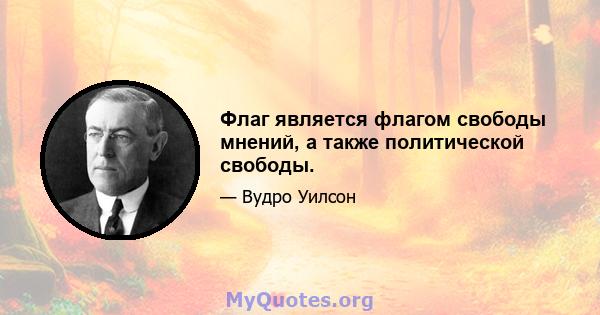 Флаг является флагом свободы мнений, а также политической свободы.

— Вудро Уилсон

MyQuotes.org